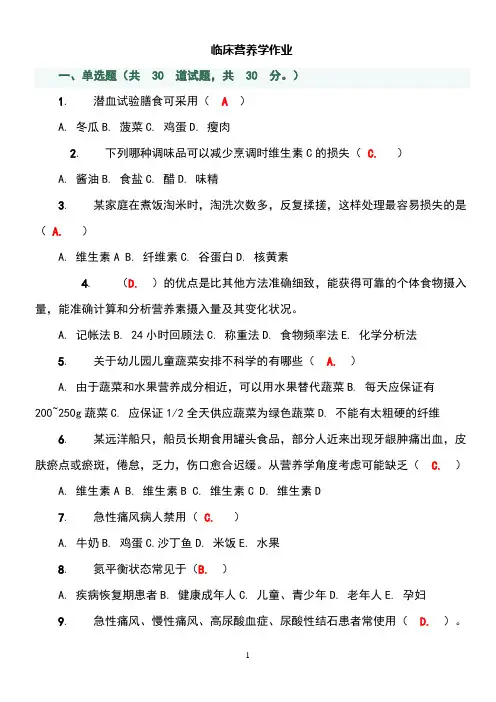 临床营养学作业

一、单选题（共 30 道试题，共 30 分。）

1. 潜血试验膳食可采用（ A ）

A. 冬瓜 B. 菠菜 C. 鸡蛋 D. 瘦肉

2. 下列哪种调味品可以减少烹调时维生素 C 的损失（ C. ）

A. 酱油 B. 食盐 C. 醋 D. 味精

3. 某家庭在煮饭淘米时，淘洗次数多，反复揉搓，这样处理最容易损失的是（ A. ）

A. 维生素 A B. 纤维素 C. 谷蛋白 D. 核黄素

4. （D. ）的优点是比其他方法准确细致，能获得可靠的个体食物摄入量，能准确计算和分析营养素摄入量及其变化状况。

A. 记帐法 B. 24 小时回顾法 C. 称重法 D. 食物频率法 E. 化学分析法

5. 关于幼儿园儿童蔬菜安排不科学的有哪些（ A. ）

A. 由于蔬菜和水果营养成分相近，可以用水果替代蔬菜 B. 每天应保证有 200~250g 蔬菜 C. 应保证 1/2 全天供应蔬菜为绿色蔬菜 D. 不能有太粗硬的纤维

6. 某远洋船只，船员长期食用罐头食品，部分人近来出现牙龈肿痛出血，皮肤瘀点或瘀斑，倦怠，乏力，伤口愈合迟缓。从营养学角度考虑可能缺乏（ C. ）

A. 维生素 A B. 维生素 B C. 维生素 C D. 维生素 D

7. 急性痛风病人禁用（ C. ）

A. 牛奶 B. 鸡蛋 C.沙丁鱼 D. 米饭 E. 水果

8. 氮平衡状态常见于（B. ）

A. 疾病恢复期患者 B. 健康成年人 C. 儿童、青少年 D. 老年人 E. 孕妇

9. 急性痛风、慢性痛风、高尿酸血症、尿酸性结石患者常使用（ D. ）。

1